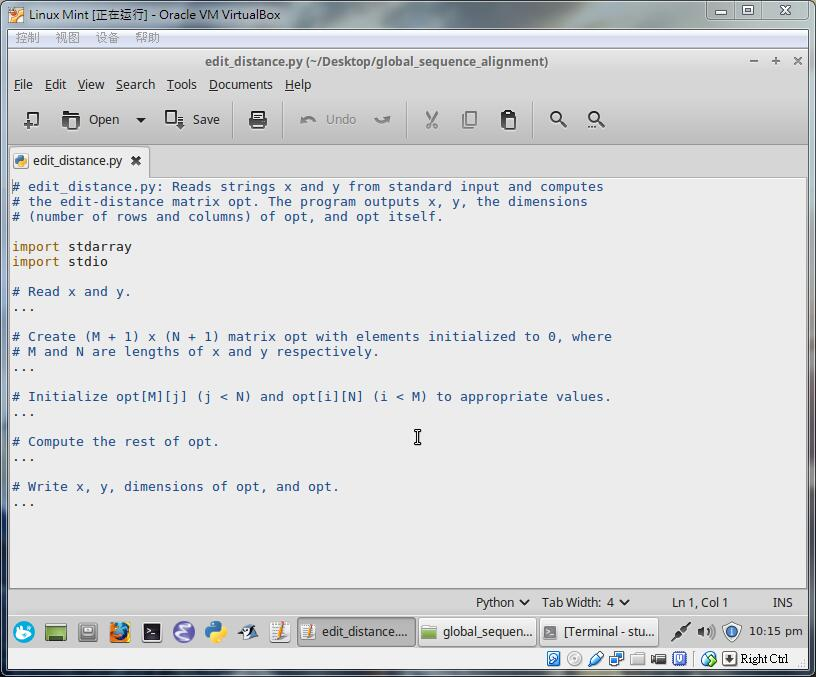 Linux Mint [正在运行] - Oracle VM VirtualBox

控制 视图 设备 帮助

edit_distance.py (~/Desktop/global_sequence_alignment)

File Edit View Search Tools Documents Help

Open Save Undo

edit_distance.py

# edit_distance.py: Reads strings x and y from standard input and computes
# the edit-distance matrix opt. The program outputs x, y, the dimensions
# (number of rows and columns) of opt, and opt itself.

import stdarray
import stdio

# Read x and y.
...

# Create (M + 1) x (N + 1) matrix opt with elements initialized to 0, where
# M and N are lengths of x and y respectively.
...

# Initialize opt[M][j] (j < N) and opt[i][N] (i < M) to appropriate values.
...

# Compute the rest of opt.
...

# Write x, y, dimensions of opt, and opt.
...

Python Tab Width: 4 Ln 1, Col 1 INS

edit_distance.... global_sequen... [Terminal - stu... 10:15 pm

Right Ctrl